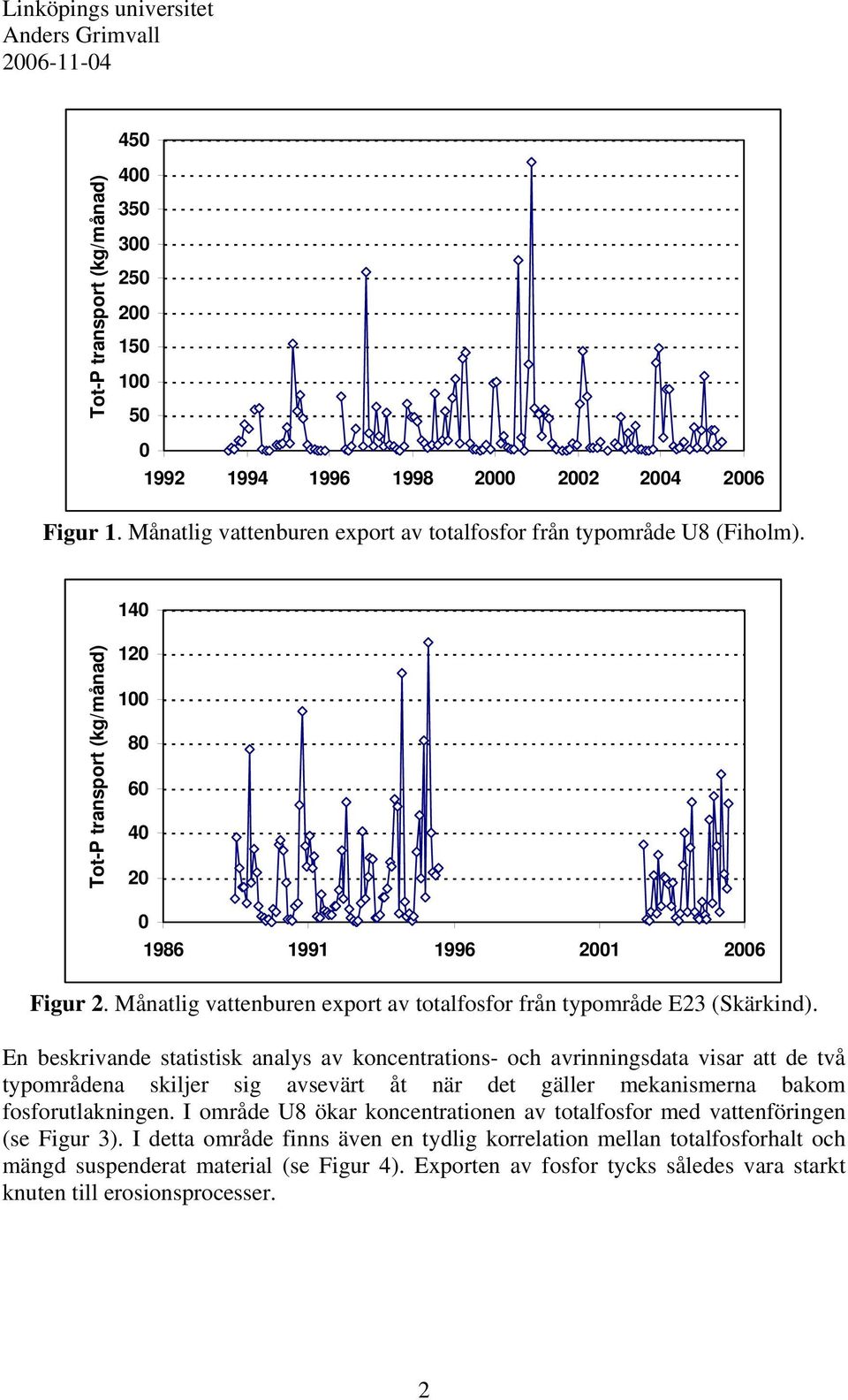 Linköpings universitet
Anders Grimvall
2006-11-04

Tot-P transport (kg/månad)

450
400
350
300
250
200
150
100
50
0

1992 1994 1996 1998 2000 2002 2004 2006

**Figur 1**. Månatlig vattenburen export av totalfosfor från typområde U8 (Fiholm).

Tot-P transport (kg/månad)

140
120
100
80
60
40
20
0

1986 1991 1996 2001 2006

**Figur 2**. Månatlig vattenburen export av totalfosfor från typområde E23 (Skärkind).

En beskrivande statistisk analys av koncentrations- och avrinningsdata visar att de två typområdena skiljer sig avsevärt åt när det gäller mekanismerna bakom fosforutlakningen. I område U8 ökar koncentrationen av totalfosfor med vattenföringen (se Figur 3). I detta område finns även en tydlig korrelation mellan totalfosforhalt och mängd suspenderat material (se Figur 4). Exporten av fosfor tycks således vara starkt knuten till erosionsprocesser.

2